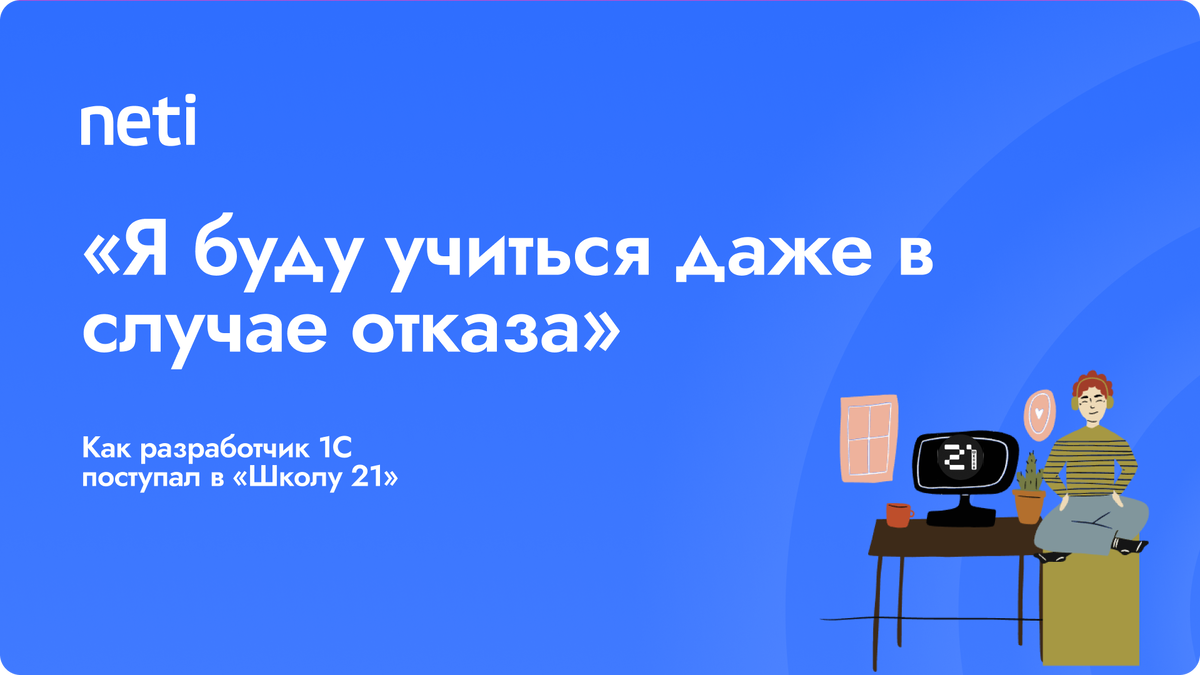 neti

«Я буду учиться даже в случае отказа»

Как разработчик 1С поступал в «Школу 21»

21